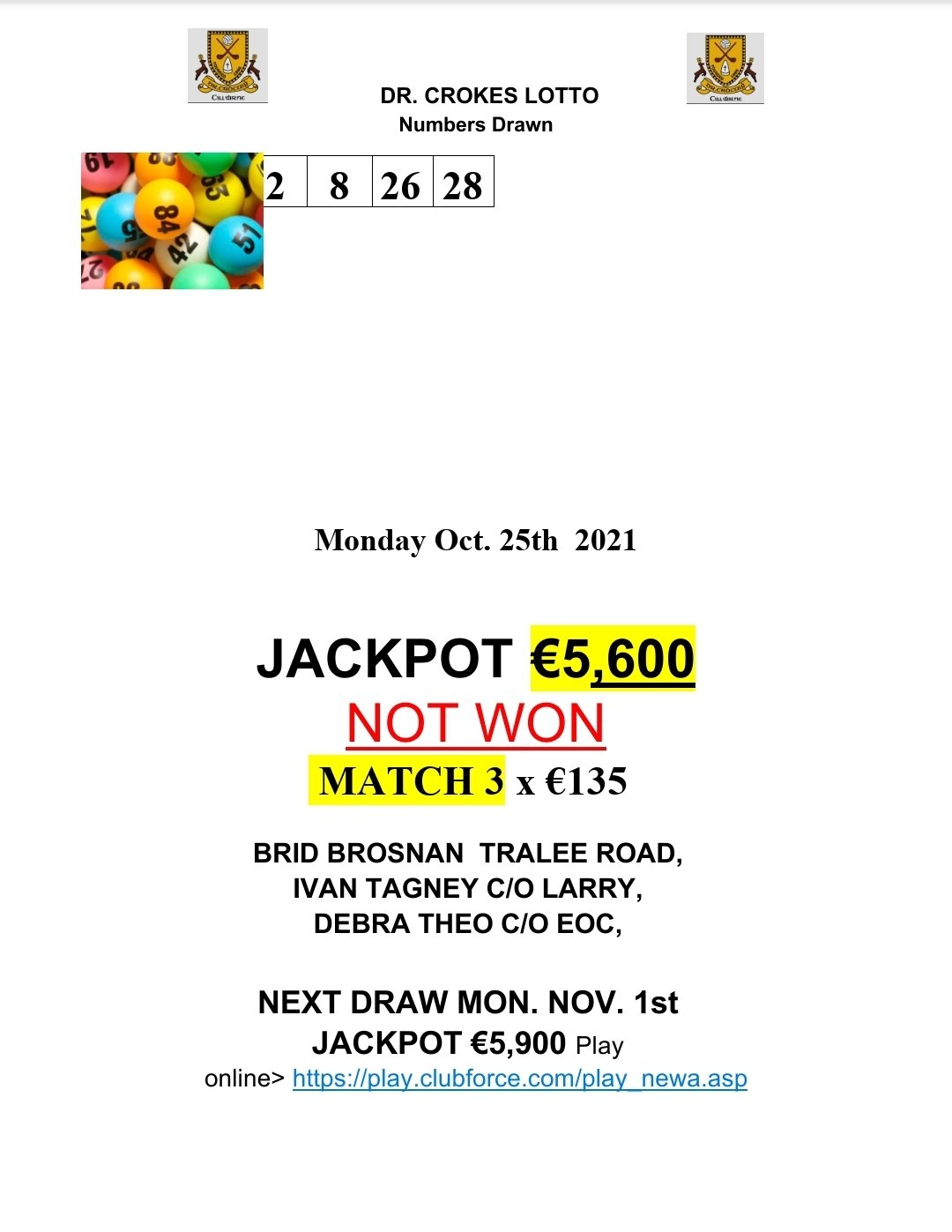 DR. CROKES LOTTO
Numbers Drawn

| 2 | 8 | 26 | 28 |
|---|---|---|---|

Monday Oct. 25th 2021

JACKPOT €5,600
NOT WON
MATCH 3 x €135

BRID BROSNAN TRALEE ROAD,
IVAN TAGNEY C/O LARRY,
DEBRA THEO C/O EOC,

NEXT DRAW MON. NOV. 1st
JACKPOT €5,900 Play online> https://play.clubforce.com/play_newa.asp